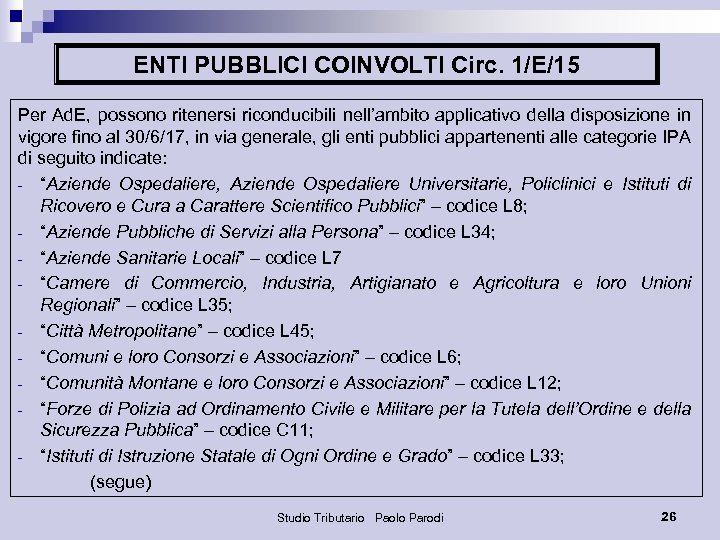 ENTI PUBBLICI COINVOLTI Circ. 1/E/15

Per AdE, possono ritenersi riconducibili nell'ambito applicativo della disposizione in vigore fino al 30/6/17, in via generale, gli enti pubblici appartenenti alle categorie IPA di seguito indicate:

- "Aziende Ospedaliere, Aziende Ospedaliere Universitarie, Policlinici e Istituti di Ricovero e Cura a Carattere Scientifico Pubblici" – codice L8;
- "Aziende Pubbliche di Servizi alla Persona" – codice L34;
- "Aziende Sanitarie Locali" – codice L7
- "Camere di Commercio, Industria, Artigianato e Agricoltura e loro Unioni Regionali" – codice L35;
- "Città Metropolitane" – codice L45;
- "Comuni e loro Consorzi e Associazioni" – codice L6;
- "Comunità Montane e loro Consorzi e Associazioni" – codice L12;
- "Forze di Polizia ad Ordinamento Civile e Militare per la Tutela dell'Ordine e della Sicurezza Pubblica" – codice C11;
- "Istituti di Istruzione Statale di Ogni Ordine e Grado" – codice L33;

(segue)

Studio Tributario Paolo Parodi

26